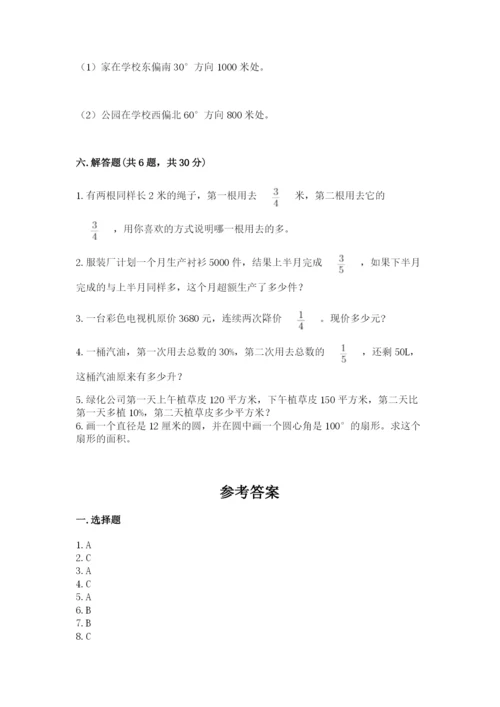 （1）家在学校东偏南 30° 方向 1000 米处。

（2）公园在学校西偏北 60° 方向 800 米处。

六. 解答题（共 6 题，共 30 分）

1. 有两根同样长 2 米的绳子，第一根用去 $\frac{3}{4}$ 米，第二根用去它的 $\frac{3}{4}$ ，用你喜欢的方式说明哪一根用去的多。

2. 服装厂计划一个月生产衬衫 5000 件，结果上半月完成 $\frac{3}{5}$ ，如果下半月完成的与上半月同样多，这个月超额生产了多少件？

3. 一台彩色电视机原价 3680 元，连续两次降价 $\frac{1}{4}$ 。现价多少元？

4. 一桶汽油，第一次用去总数的 30%，第二次用去总数的 $\frac{1}{5}$ ，还剩 50L，这桶汽油原来有多少升？

5. 绿化公司第一天上午植草皮 120 平方米，下午植草皮 150 平方米，第二天比第一天多植 10%，第二天植草皮多少平方米？
6. 画一个直径是 12 厘米的圆，并在圆中画一个圆心角是 100° 的扇形。求这个扇形的面积。

参考答案

一. 选择题

1. A
2. C
3. A
4. C
5. A
6. B
7. B
8. C